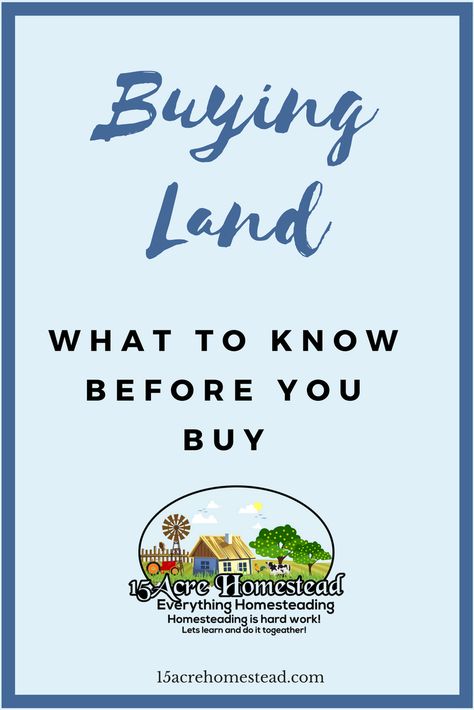 Buying Land

WHAT TO KNOW BEFORE YOU BUY

15Acre Homestead
Everything Homesteading
Homesteading is hard work!
Lets learn and do it togeather!

15acrehomestead.com